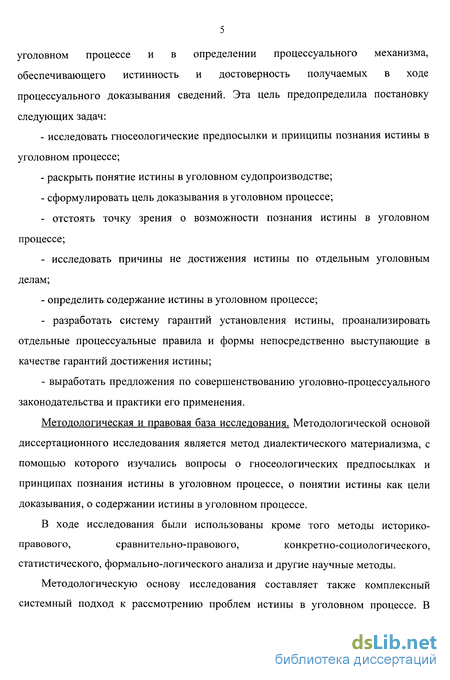 5

уголовном процессе и в определении процессуального механизма, обеспечивающего истинность и достоверность получаемых в ходе процессуального доказывания сведений. Эта цель предопределила постановку следующих задач:

- исследовать гносеологические предпосылки и принципы познания истины в уголовном процессе;

- раскрыть понятие истины в уголовном судопроизводстве;

- сформулировать цель доказывания в уголовном процессе;

- отстоять точку зрения о возможности познания истины в уголовном процессе;

- исследовать причины не достижения истины по отдельным уголовным делам;

- определить содержание истины в уголовном процессе;

- разработать систему гарантий установления истины, проанализировать отдельные процессуальные правила и формы непосредственно выступающие в качестве гарантий достижения истины;

- выработать предложения по совершенствованию уголовно-процессуального законодательства и практики его применения.

Методологическая и правовая база исследования. Методологической основой диссертационного исследования является метод диалектического материализма, с помощью которого изучались вопросы о гносеологических предпосылках и принципах познания истины в уголовном процессе, о понятии истины как цели доказывания, о содержании истины в уголовном процессе.

В ходе исследования были использованы кроме того методы историко-правового, сравнительно-правового, конкретно-социологического, статистического, формально-логического анализа и другие научные методы.

Методологическую основу исследования составляет также комплексный системный подход к рассмотрению проблем истины в уголовном процессе. В

dsLib.net
библиотека диссертаций